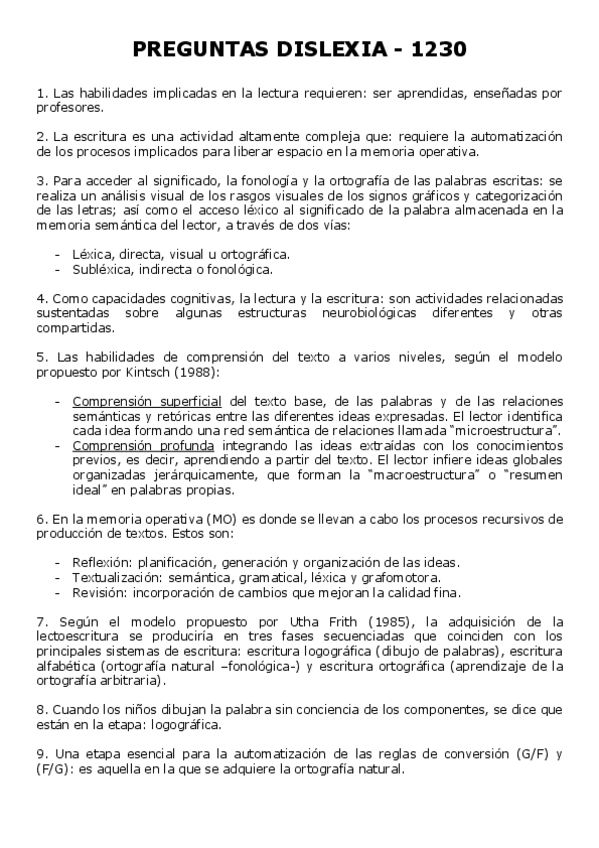 PREGUNTAS DISLEXIA - 1230

1. Las habilidades implicadas en la lectura requieren: ser aprendidas, enseñadas por profesores.

2. La escritura es una actividad altamente compleja que: requiere la automatización de los procesos implicados para liberar espacio en la memoria operativa.

3. Para acceder al significado, la fonología y la ortografía de las palabras escritas: se realiza un análisis visual de los rasgos visuales de los signos gráficos y categorización de las letras; así como el acceso léxico al significado de la palabra almacenada en la memoria semántica del lector, a través de dos vías:

- Léxica, directa, visual u ortográfica.
- Subléxica, indirecta o fonológica.

4. Como capacidades cognitivas, la lectura y la escritura: son actividades relacionadas sustentadas sobre algunas estructuras neurobiológicas diferentes y otras compartidas.

5. Las habilidades de comprensión del texto a varios niveles, según el modelo propuesto por Kintsch (1988):

- Comprensión superficial del texto base, de las palabras y de las relaciones semánticas y retóricas entre las diferentes ideas expresadas. El lector identifica cada idea formando una red semántica de relaciones llamada "microestructura".
- Comprensión profunda integrando las ideas extraídas con los conocimientos previos, es decir, aprendiendo a partir del texto. El lector infiere ideas globales organizadas jerárquicamente, que forman la "macroestructura" o "resumen ideal" en palabras propias.

6. En la memoria operativa (MO) es donde se llevan a cabo los procesos recursivos de producción de textos. Estos son:

- Reflexión: planificación, generación y organización de las ideas.
- Textualización: semántica, gramatical, léxica y grafomotora.
- Revisión: incorporación de cambios que mejoran la calidad fina.

7. Según el modelo propuesto por Utha Frith (1985), la adquisición de la lectoescritura se produciría en tres fases secuenciadas que coinciden con los principales sistemas de escritura: escritura logográfica (dibujo de palabras), escritura alfabética (ortografía natural –fonológica-) y escritura ortográfica (aprendizaje de la ortografía arbitraria).

8. Cuando los niños dibujan la palabra sin conciencia de los componentes, se dice que están en la etapa: logográfica.

9. Una etapa esencial para la automatización de las reglas de conversión (G/F) y (F/G): es aquella en la que se adquiere la ortografía natural.